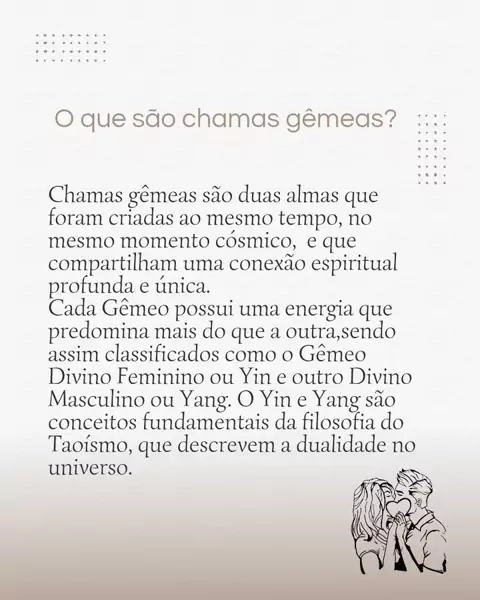 O que são chamas gêmeas?

Chamas gêmeas são duas almas que foram criadas ao mesmo tempo, no mesmo momento cósmico, e que compartilham uma conexão espiritual profunda e única.

Cada Gêmeo possui uma energia que predomina mais do que a outra,sendo assim classificados como o Gêmeo Divino Feminino ou Yin e outro Divino Masculino ou Yang. O Yin e Yang são conceitos fundamentais da filosofia do Taoísmo, que descrevem a dualidade no universo.